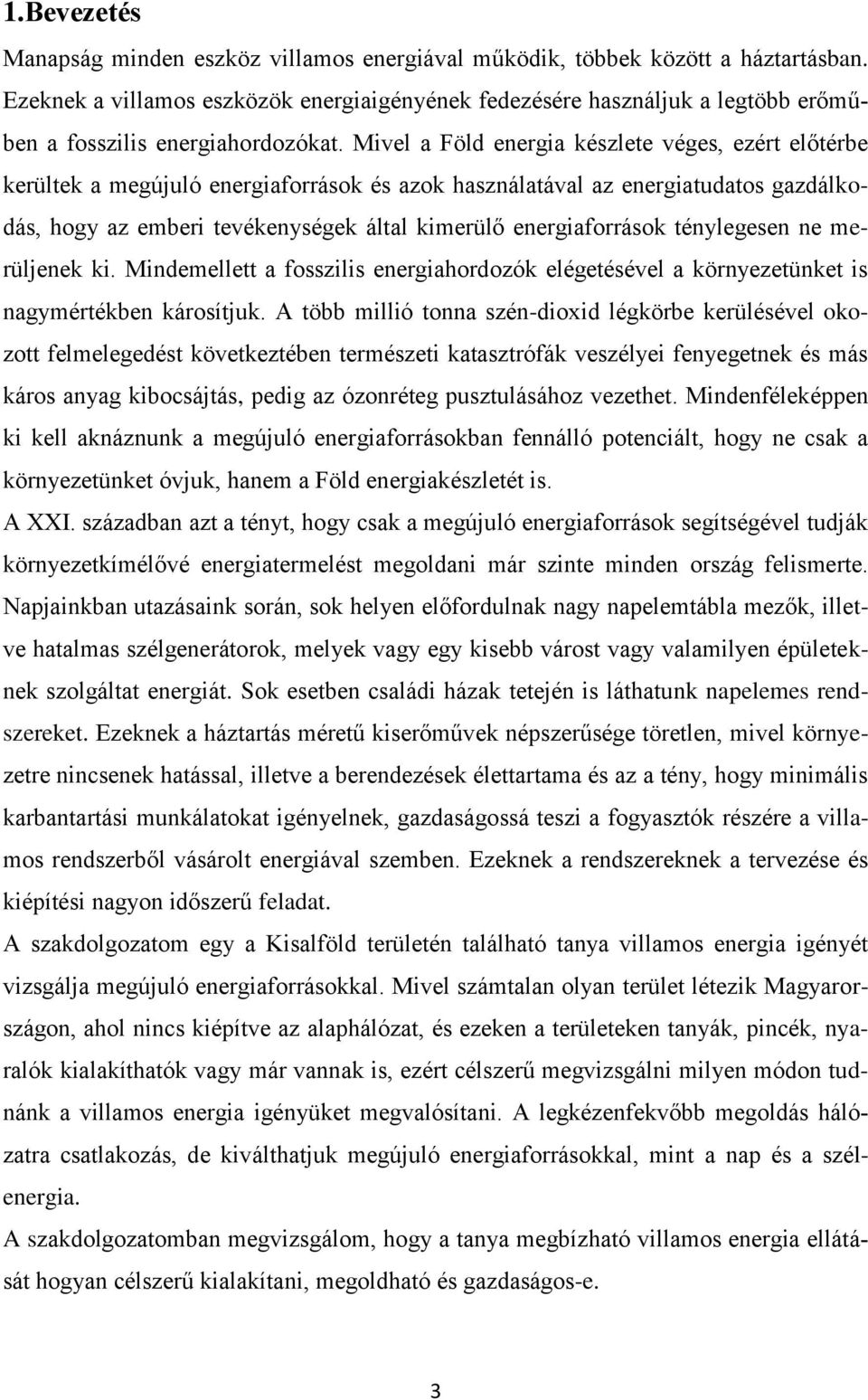 1.Bevezetés

Manapság minden eszköz villamos energiával működik, többek között a háztartásban. Ezeknek a villamos eszközök energiaigényének fedezésére használjuk a legtöbb erőműben a fosszilis energiahordozókat. Mivel a Föld energia készlete véges, ezért előtérbe kerültek a megújuló energiaforrások és azok használatával az energiatudatos gazdálkodás, hogy az emberi tevékenységek által kimerülő energiaforrások ténylegesen ne merüljenek ki. Mindemellett a fosszilis energiahordozók elégetésével a környezetünket is nagymértékben károsítjuk. A több millió tonna szén-dioxid légkörbe kerülésével okozott felmelegedést következtében természeti katasztrófák veszélyei fenyegetnek és más káros anyag kibocsájtás, pedig az ózonréteg pusztulásához vezethet. Mindenféleképpen ki kell aknáznunk a megújuló energiaforrásokban fennálló potenciált, hogy ne csak a környezetünket óvjuk, hanem a Föld energiakészletét is.

A XXI. században azt a tényt, hogy csak a megújuló energiaforrások segítségével tudják környezetkímélővé energiatermelést megoldani már szinte minden ország felismerte. Napjainkban utazásaink során, sok helyen előfordulnak nagy napelemtábla mezők, illetve hatalmas szélgenerátorok, melyek vagy egy kisebb várost vagy valamilyen épületeknek szolgáltat energiát. Sok esetben családi házak tetején is láthatunk napelemes rendszereket. Ezeknek a háztartás méretű kiserőművek népszerűsége töretlen, mivel környezetre nincsenek hatással, illetve a berendezések élettartama és az a tény, hogy minimális karbantartási munkálatokat igényelnek, gazdaságossá teszi a fogyasztók részére a villamos rendszerből vásárolt energiával szemben. Ezeknek a rendszereknek a tervezése és kiépítési nagyon időszerű feladat.

A szakdolgozatom egy a Kisalföld területén található tanya villamos energia igényét vizsgálja megújuló energiaforrásokkal. Mivel számtalan olyan terület létezik Magyarországon, ahol nincs kiépítve az alaphálózat, és ezeken a területeken tanyák, pincék, nyaralók kialakíthatók vagy már vannak is, ezért célszerű megvizsgálni milyen módon tudnánk a villamos energia igényüket megvalósítani. A legkézenfekvőbb megoldás hálózatra csatlakozás, de kiválthatjuk megújuló energiaforrásokkal, mint a nap és a szélenergia.

A szakdolgozatomban megvizsgálom, hogy a tanya megbízható villamos energia ellátását hogyan célszerű kialakítani, megoldható és gazdaságos-e.

3